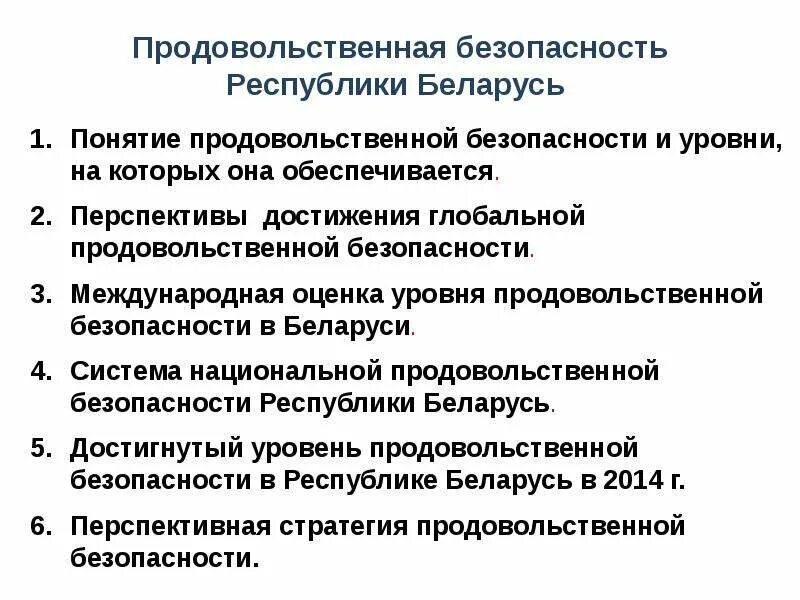 Продовольственная безопасность Республики Беларусь

1. Понятие продовольственной безопасности и уровни, на которых она обеспечивается.
2. Перспективы достижения глобальной продовольственной безопасности.
3. Международная оценка уровня продовольственной безопасности в Беларуси.
4. Система национальной продовольственной безопасности Республики Беларусь.
5. Достигнутый уровень продовольственной безопасности в Республике Беларусь в 2014 г.
6. Перспективная стратегия продовольственной безопасности.